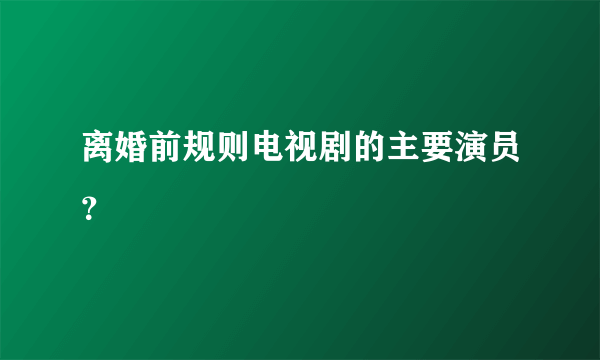 离婚前规则电视剧的主要演员?